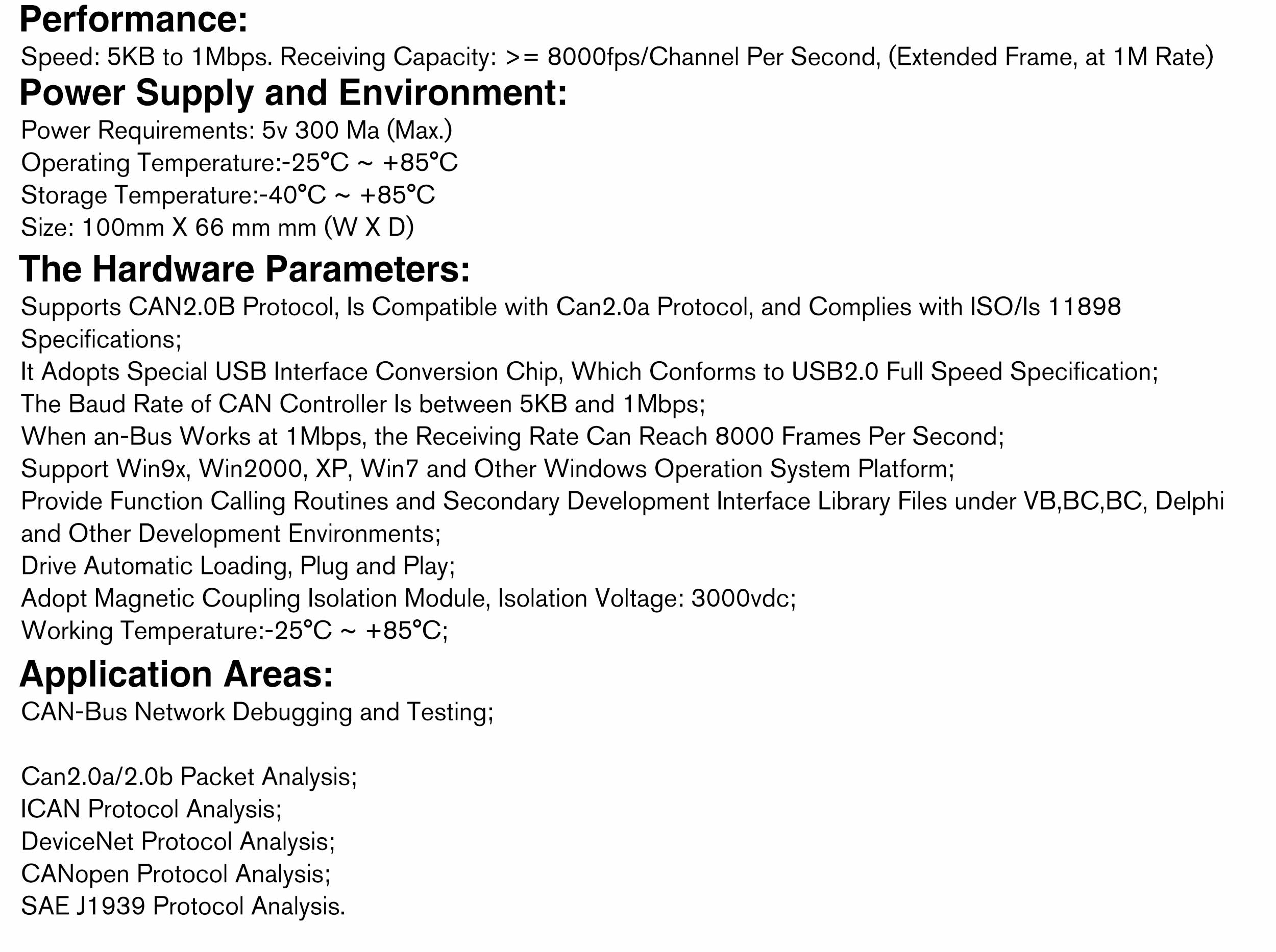 Performance:
Speed: 5KB to 1Mbps. Receiving Capacity: >= 8000fps/Channel Per Second, (Extended Frame, at 1M Rate)

Power Supply and Environment:
Power Requirements: 5v 300 Ma (Max.)
Operating Temperature:-25°C ~ +85°C
Storage Temperature:-40°C ~ +85°C
Size: 100mm X 66 mm mm (W X D)

The Hardware Parameters:
Supports CAN2.0B Protocol, Is Compatible with Can2.0a Protocol, and Complies with ISO/Is 11898 Specifications;
It Adopts Special USB Interface Conversion Chip, Which Conforms to USB2.0 Full Speed Specification;
The Baud Rate of CAN Controller Is between 5KB and 1Mbps;
When an-Bus Works at 1Mbps, the Receiving Rate Can Reach 8000 Frames Per Second;
Support Win9x, Win2000, XP, Win7 and Other Windows Operation System Platform;
Provide Function Calling Routines and Secondary Development Interface Library Files under VB,BC,BC, Delphi and Other Development Environments;
Drive Automatic Loading, Plug and Play;
Adopt Magnetic Coupling Isolation Module, Isolation Voltage: 3000vdc;
Working Temperature:-25°C ~ +85°C;

Application Areas:
CAN-Bus Network Debugging and Testing;

Can2.0a/2.0b Packet Analysis;
ICAN Protocol Analysis;
DeviceNet Protocol Analysis;
CANopen Protocol Analysis;
SAE J1939 Protocol Analysis.